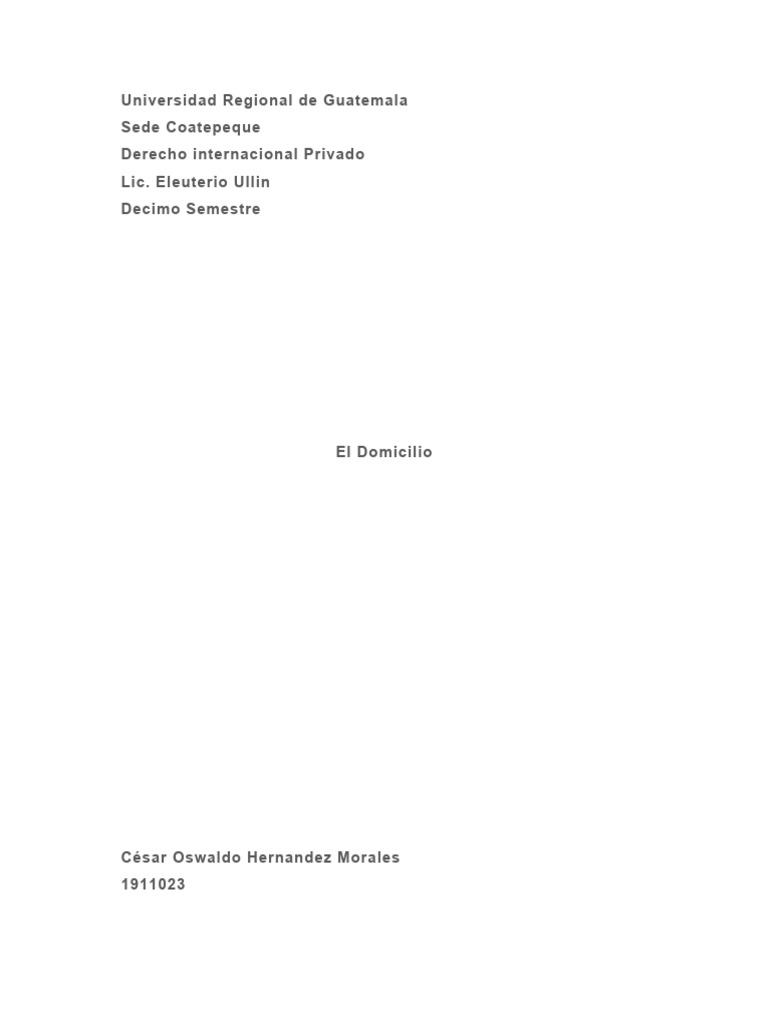 Universidad Regional de Guatemala
Sede Coatepeque
Derecho internacional Privado
Lic. Eleuterio Ullin
Decimo Semestre

El Domicilio

César Oswaldo Hernandez Morales
1911023